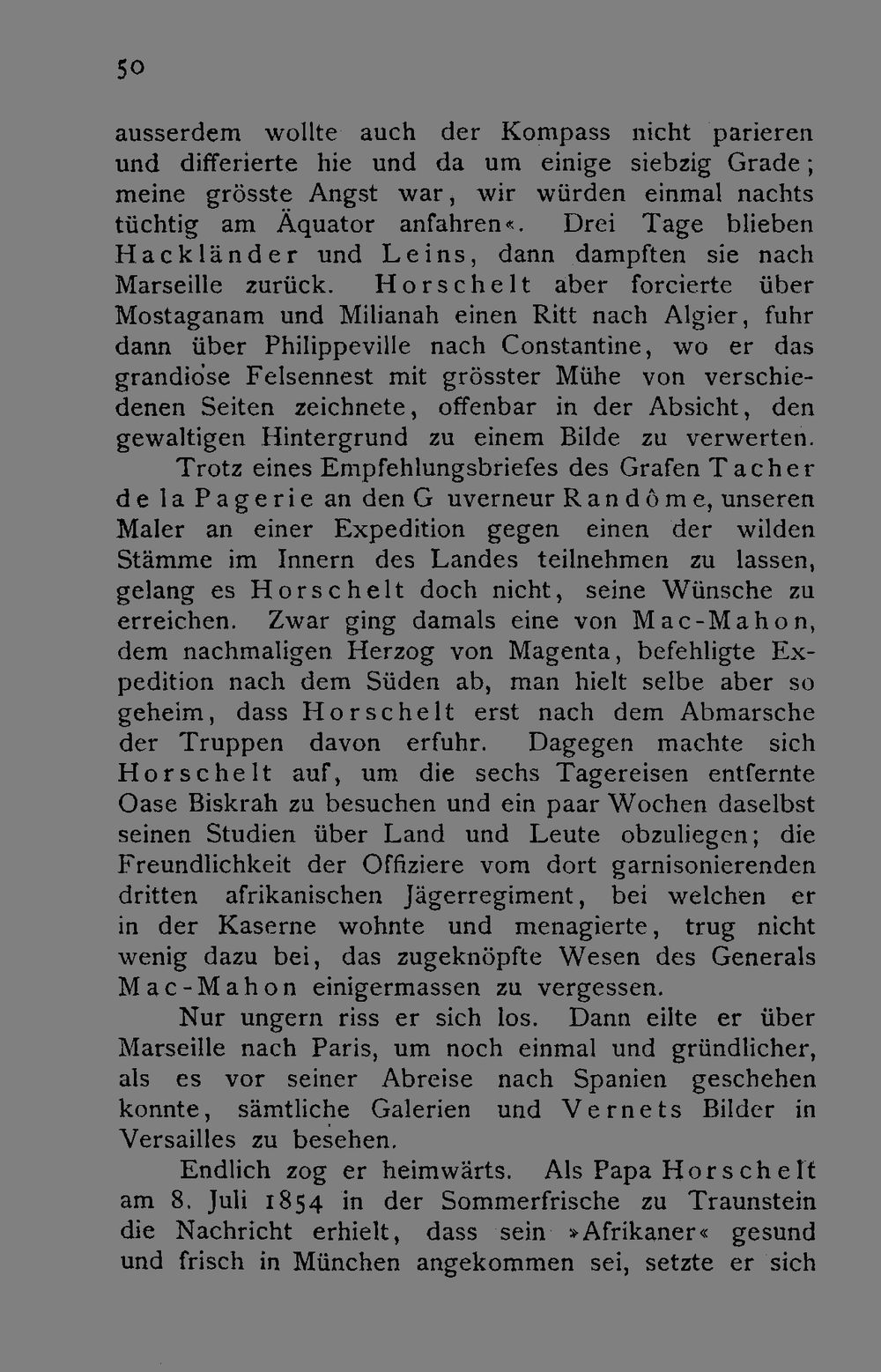 50

ausserdem wollte auch der Kompass nicht parieren und differierte hie und da um einige siebzig Grade; meine grösste Angst war, wir würden einmal nachts tüchtig am Äquator anfahren«. Drei Tage blieben Hackländer und Leins, dann dampften sie nach Marseille zurück. Horschelt aber forcierte über Mostaganam und Milianah einen Ritt nach Algier, fuhr dann über Philippeville nach Constantine, wo er das grandiose Felsennest mit grösster Mühe von verschiedenen Seiten zeichnete, offenbar in der Absicht, den gewaltigen Hintergrund zu einem Bilde zu verwerten.

Trotz eines Empfehlungsbriefes des Grafen Tacher de la Pagerie an den G uverneur Randôme, unseren Maler an einer Expedition gegen einen der wilden Stämme im Innern des Landes teilnehmen zu lassen, gelang es Horschelt doch nicht, seine Wünsche zu erreichen. Zwar ging damals eine von Mac-Mahon, dem nachmaligen Herzog von Magenta, befehligte Expedition nach dem Süden ab, man hielt selbe aber so geheim, dass Horschelt erst nach dem Abmarsche der Truppen davon erfuhr. Dagegen machte sich Horschelt auf, um die sechs Tagereisen entfernte Oase Biskrah zu besuchen und ein paar Wochen daselbst seinen Studien über Land und Leute obzuliegen; die Freundlichkeit der Offiziere vom dort garnisonierenden dritten afrikanischen Jägerregiment, bei welchen er in der Kaserne wohnte und menagierte, trug nicht wenig dazu bei, das zugeknöpfte Wesen des Generals Mac-Mahon einigermassen zu vergessen.

Nur ungern riss er sich los. Dann eilte er über Marseille nach Paris, um noch einmal und gründlicher, als es vor seiner Abreise nach Spanien geschehen konnte, sämtliche Galerien und Vernets Bilder in Versailles zu besehen.

Endlich zog er heimwärts. Als Papa Horschelt am 8. Juli 1854 in der Sommerfrische zu Traunstein die Nachricht erhielt, dass sein »Afrikaner« gesund und frisch in München angekommen sei, setzte er sich